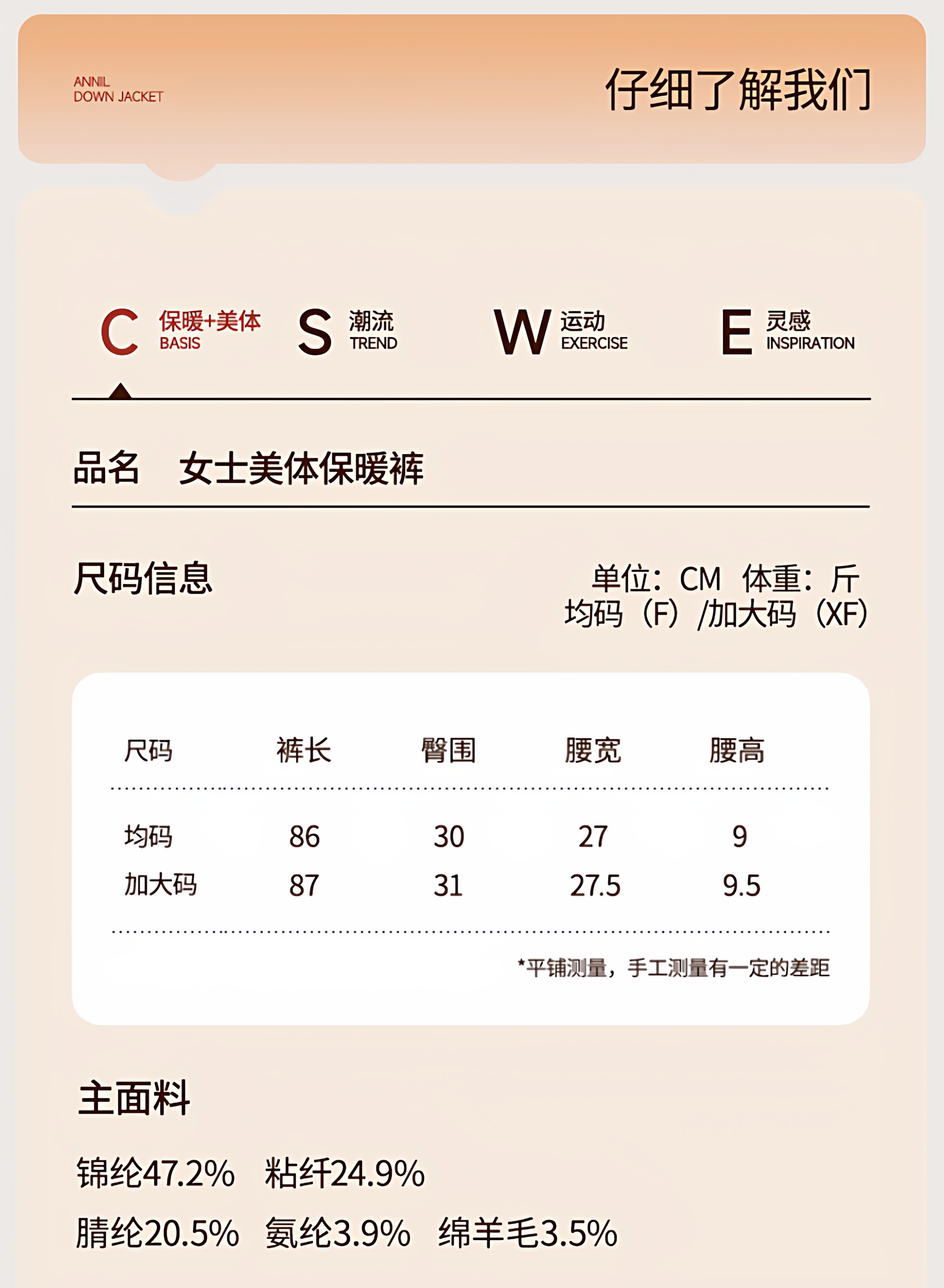 ANNIL
DOWN JACKET

仔细了解我们

C 保暖+美体 BASIS

S 潮流 TREND

W 运动 EXERCISE

E 灵感 INSPIRATION

品名 女士美体保暖裤

尺码信息

单位：CM 体重：斤
均码（F）/加大码（XF）

| 尺码 | 裤长 | 臀围 | 腰宽 | 腰高 |
|---|---|---|---|---|
| 均码 | 86 | 30 | 27 | 9 |
| 加大码 | 87 | 31 | 27.5 | 9.5 |

*平铺测量，手工测量有一定的差距

主面料

锦纶47.2% 粘纤24.9%

腈纶20.5% 氨纶3.9% 绵羊毛3.5%